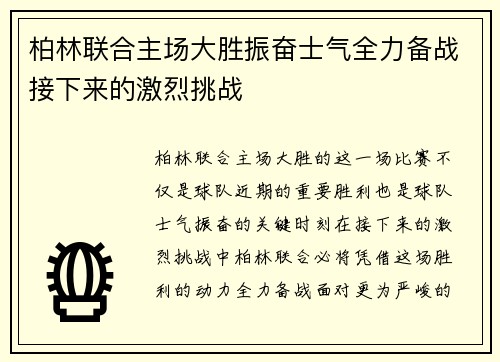 柏林联合主场大胜振奋士气全力备战接下来的激烈挑战

柏林联合主场大胜的这一场比赛不仅是球队近期的重要胜利也是球队士气振奋的关键时刻在接下来的激烈挑战中柏林联合必将凭借这场胜利的动力全力备战面对更为严峻的